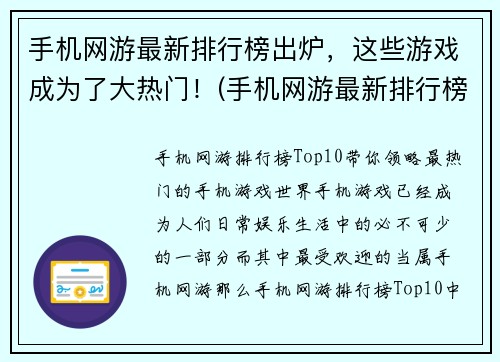 手机网游最新排行榜出炉，这些游戏成为了大热门！(手机网游最新排行榜

手机网游排行榜Top10带你领略最热门的手机游戏世界手机游戏已经成为人们日常娱乐生活中的必不可少的一部分而其中最受欢迎的当属手机网游那么手机网游排行榜Top10中